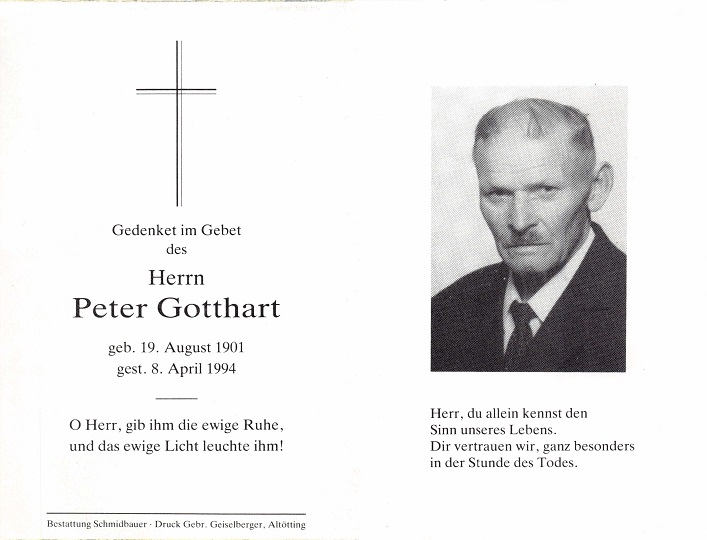 Gedenket im Gebet
des

Herrn
Peter Gotthart

geb. 19. August 1901
gest. 8. April 1994

O Herr, gib ihm die ewige Ruhe,
und das ewige Licht leuchte ihm!

Bestattung Schmidbauer · Druck Gebr. Geiselberger, Altötting

Herr, du allein kennst den
Sinn unseres Lebens.
Dir vertrauen wir, ganz besonders
in der Stunde des Todes.